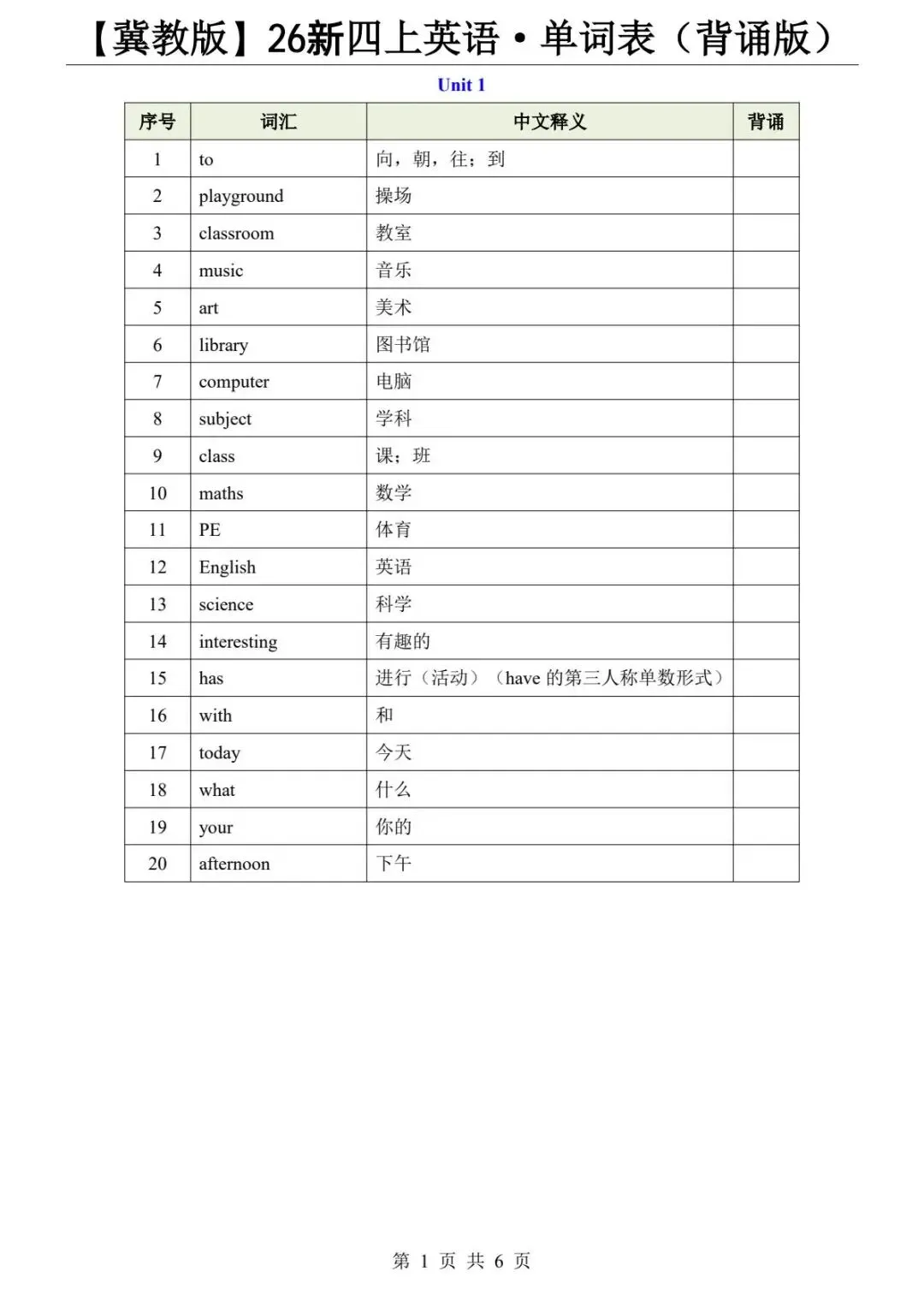 【冀教版】26新四上英语·单词表（背诵版）

Unit 1

| 序号 | 词汇 | 中文释义 | 背诵 |
|---|---|---|---|
| 1 | to | 向，朝，往；到 | |
| 2 | playground | 操场 | |
| 3 | classroom | 教室 | |
| 4 | music | 音乐 | |
| 5 | art | 美术 | |
| 6 | library | 图书馆 | |
| 7 | computer | 电脑 | |
| 8 | subject | 学科 | |
| 9 | class | 课；班 | |
| 10 | maths | 数学 | |
| 11 | PE | 体育 | |
| 12 | English | 英语 | |
| 13 | science | 科学 | |
| 14 | interesting | 有趣的 | |
| 15 | has | 进行（活动）（have 的第三人称单数形式） | |
| 16 | with | 和 | |
| 17 | today | 今天 | |
| 18 | what | 什么 | |
| 19 | your | 你的 | |
| 20 | afternoon | 下午 | |

第 1 页 共 6 页